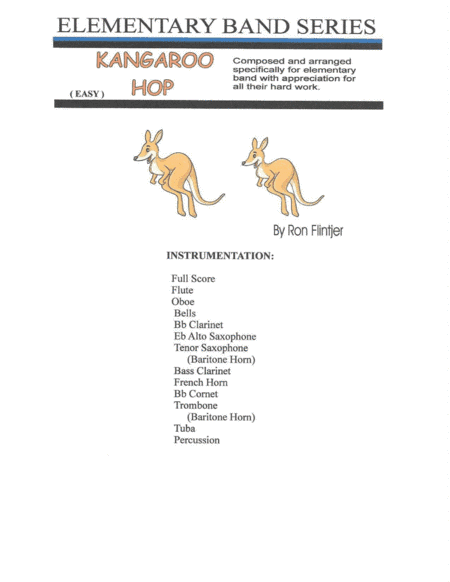 ELEMENTARY BAND SERIES

KANGAROO HOP

( EASY )

Composed and arranged specifically for elementary band with appreciation for all their hard work.

By Ron Flintjer

INSTRUMENTATION:

Full Score
Flute
Oboe
Bells
Bb Clarinet
Eb Alto Saxophone
Tenor Saxophone
(Baritone Horn)
Bass Clarinet
French Horn
Bb Cornet
Trombone
(Baritone Horn)
Tuba
Percussion